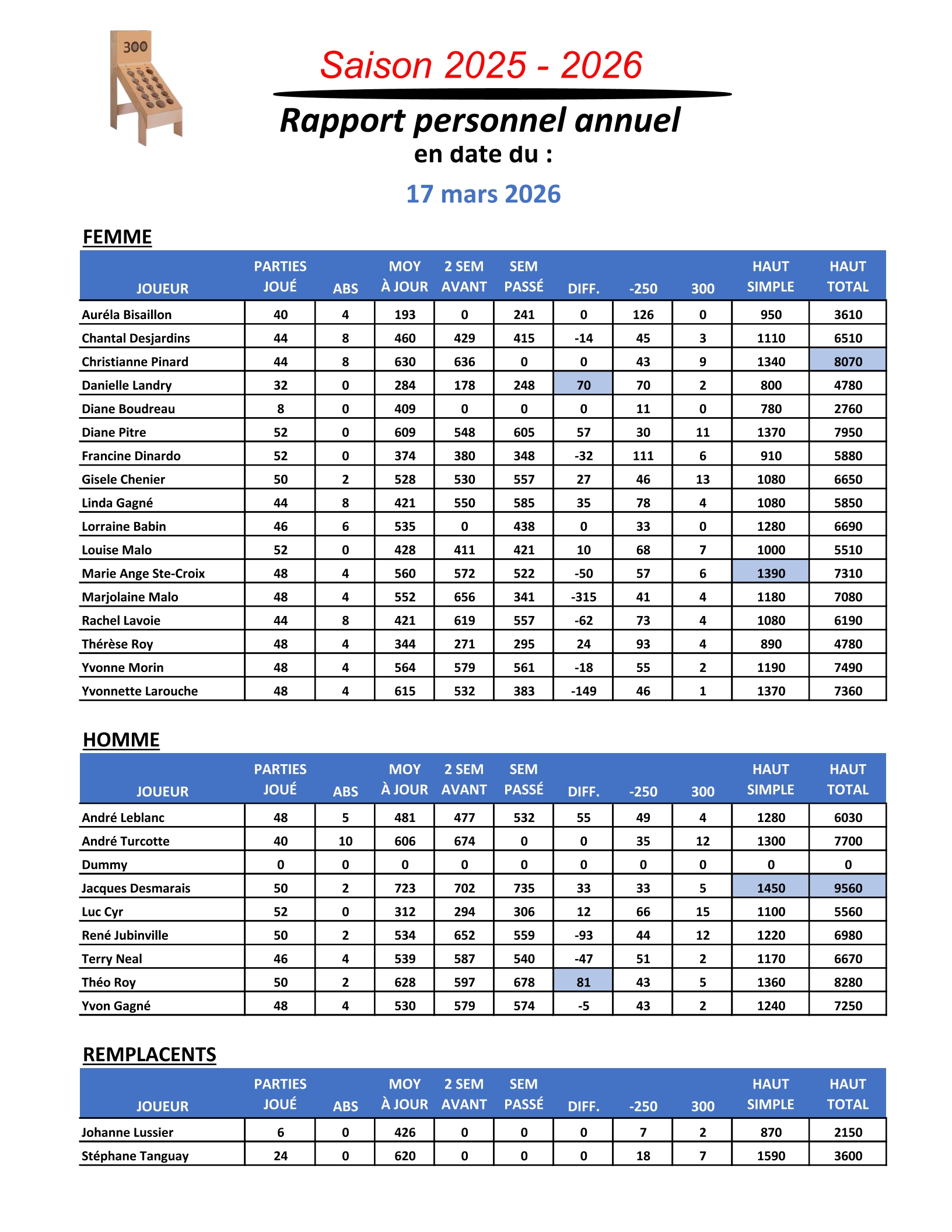 300

Saison 2025 - 2026

Rapport personnel annuel
en date du :

17 mars 2026

FEMME

| JOUEUR | PARTIES JOUÉ | ABS | MOY À JOUR | 2 SEM AVANT | SEM PASSÉ | DIFF. | -250 | 300 | HAUT SIMPLE | HAUT TOTAL |
|---|---|---|---|---|---|---|---|---|---|---|
| Auréla Bisaillon | 40 | 4 | 193 | 0 | 241 | 0 | 126 | 0 | 950 | 3610 |
| Chantal Desjardins | 44 | 8 | 460 | 429 | 415 | -14 | 45 | 3 | 1110 | 6510 |
| Christianne Pinard | 44 | 8 | 630 | 636 | 0 | 0 | 43 | 9 | 1340 | 8070 |
| Danielle Landry | 32 | 0 | 284 | 178 | 248 | 70 | 70 | 2 | 800 | 4780 |
| Diane Boudreau | 8 | 0 | 409 | 0 | 0 | 0 | 11 | 0 | 780 | 2760 |
| Diane Pitre | 52 | 0 | 609 | 548 | 605 | 57 | 30 | 11 | 1370 | 7950 |
| Francine Dinardo | 52 | 0 | 374 | 380 | 348 | -32 | 111 | 6 | 910 | 5880 |
| Gisele Chenier | 50 | 2 | 528 | 530 | 557 | 27 | 46 | 13 | 1080 | 6650 |
| Linda Gagné | 44 | 8 | 421 | 550 | 585 | 35 | 78 | 4 | 1080 | 5850 |
| Lorraine Babin | 46 | 6 | 535 | 0 | 438 | 0 | 33 | 0 | 1280 | 6690 |
| Louise Malo | 52 | 0 | 428 | 411 | 421 | 10 | 68 | 7 | 1000 | 5510 |
| Marie Ange Ste-Croix | 48 | 4 | 560 | 572 | 522 | -50 | 57 | 6 | 1390 | 7310 |
| Marjolaine Malo | 48 | 4 | 552 | 656 | 341 | -315 | 41 | 4 | 1180 | 7080 |
| Rachel Lavoie | 44 | 8 | 421 | 619 | 557 | -62 | 73 | 4 | 1080 | 6190 |
| Thérèse Roy | 48 | 4 | 344 | 271 | 295 | 24 | 93 | 4 | 890 | 4780 |
| Yvonne Morin | 48 | 4 | 564 | 579 | 561 | -18 | 55 | 2 | 1190 | 7490 |
| Yvonnette Larouche | 48 | 4 | 615 | 532 | 383 | -149 | 46 | 1 | 1370 | 7360 |

HOMME

| JOUEUR | PARTIES JOUÉ | ABS | MOY À JOUR | 2 SEM AVANT | SEM PASSÉ | DIFF. | -250 | 300 | HAUT SIMPLE | HAUT TOTAL |
|---|---|---|---|---|---|---|---|---|---|---|
| André Leblanc | 48 | 5 | 481 | 477 | 532 | 55 | 49 | 4 | 1280 | 6030 |
| André Turcotte | 40 | 10 | 606 | 674 | 0 | 0 | 35 | 12 | 1300 | 7700 |
| Dummy | 0 | 0 | 0 | 0 | 0 | 0 | 0 | 0 | 0 | 0 |
| Jacques Desmarais | 50 | 2 | 723 | 702 | 735 | 33 | 33 | 5 | 1450 | 9560 |
| Luc Cyr | 52 | 0 | 312 | 294 | 306 | 12 | 66 | 15 | 1100 | 5560 |
| René Jubinville | 50 | 2 | 534 | 652 | 559 | -93 | 44 | 12 | 1220 | 6980 |
| Terry Neal | 46 | 4 | 539 | 587 | 540 | -47 | 51 | 2 | 1170 | 6670 |
| Théo Roy | 50 | 2 | 628 | 597 | 678 | 81 | 43 | 5 | 1360 | 8280 |
| Yvon Gagné | 48 | 4 | 530 | 579 | 574 | -5 | 43 | 2 | 1240 | 7250 |

REMPLACENTS

| JOUEUR | PARTIES JOUÉ | ABS | MOY À JOUR | 2 SEM AVANT | SEM PASSÉ | DIFF. | -250 | 300 | HAUT SIMPLE | HAUT TOTAL |
|---|---|---|---|---|---|---|---|---|---|---|
| Johanne Lussier | 6 | 0 | 426 | 0 | 0 | 0 | 7 | 2 | 870 | 2150 |
| Stéphane Tanguay | 24 | 0 | 620 | 0 | 0 | 0 | 18 | 7 | 1590 | 3600 |